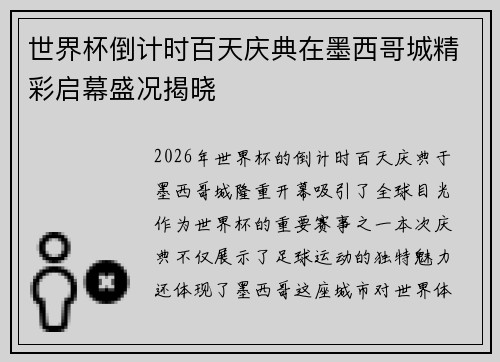 世界杯倒计时百天庆典在墨西哥城精彩启幕盛况揭晓

2026年世界杯的倒计时百天庆典于墨西哥城隆重开幕吸引了全球目光作为世界杯的重要赛事之一本次庆典不仅展示了足球运动的独特魅力还体现了墨西哥这座城市对世界体